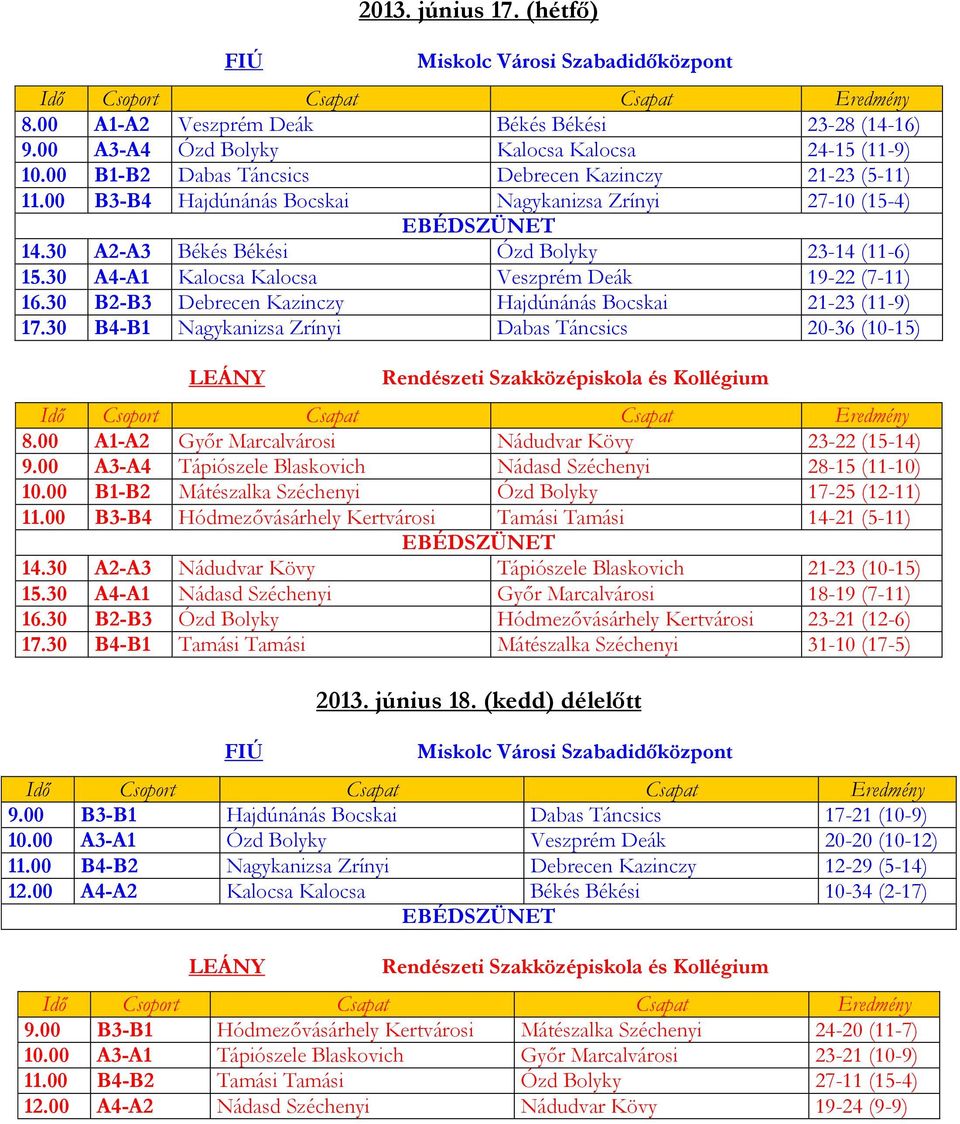 2013. június 17. (hétfő)

FIÚ Miskolc Városi Szabadidőközpont

| Idő | Csoport | Csapat | Csapat | Eredmény |
|---|---|---|---|---|
| 8.00 | A1-A2 | Veszprém Deák | Békés Békési | 23-28 (14-16) |
| 9.00 | A3-A4 | Ózd Bolyky | Kalocsa Kalocsa | 24-15 (11-9) |
| 10.00 | B1-B2 | Dabas Táncsics | Debrecen Kazinczy | 21-23 (5-11) |
| 11.00 | B3-B4 | Hajdúnánás Bocskai | Nagykanizsa Zrínyi | 27-10 (15-4) |
| EBÉDSZÜNET | | | | |
| 14.30 | A2-A3 | Békés Békési | Ózd Bolyky | 23-14 (11-6) |
| 15.30 | A4-A1 | Kalocsa Kalocsa | Veszprém Deák | 19-22 (7-11) |
| 16.30 | B2-B3 | Debrecen Kazinczy | Hajdúnánás Bocskai | 21-23 (11-9) |
| 17.30 | B4-B1 | Nagykanizsa Zrínyi | Dabas Táncsics | 20-36 (10-15) |

LEÁNY Rendészeti Szakközépiskola és Kollégium

| Idő | Csoport | Csapat | Csapat | Eredmény |
|---|---|---|---|---|
| 8.00 | A1-A2 | Győr Marcalvárosi | Nádudvar Kövy | 23-22 (15-14) |
| 9.00 | A3-A4 | Tápiószele Blaskovich | Nádasd Széchenyi | 28-15 (11-10) |
| 10.00 | B1-B2 | Mátészalka Széchenyi | Ózd Bolyky | 17-25 (12-11) |
| 11.00 | B3-B4 | Hódmezővásárhely Kertvárosi | Tamási Tamási | 14-21 (5-11) |
| EBÉDSZÜNET | | | | |
| 14.30 | A2-A3 | Nádudvar Kövy | Tápiószele Blaskovich | 21-23 (10-15) |
| 15.30 | A4-A1 | Nádasd Széchenyi | Győr Marcalvárosi | 18-19 (7-11) |
| 16.30 | B2-B3 | Ózd Bolyky | Hódmezővásárhely Kertvárosi | 23-21 (12-6) |
| 17.30 | B4-B1 | Tamási Tamási | Mátészalka Széchenyi | 31-10 (17-5) |

2013. június 18. (kedd) délelőtt

FIÚ Miskolc Városi Szabadidőközpont

| Idő | Csoport | Csapat | Csapat | Eredmény |
|---|---|---|---|---|
| 9.00 | B3-B1 | Hajdúnánás Bocskai | Dabas Táncsics | 17-21 (10-9) |
| 10.00 | A3-A1 | Ózd Bolyky | Veszprém Deák | 20-20 (10-12) |
| 11.00 | B4-B2 | Nagykanizsa Zrínyi | Debrecen Kazinczy | 12-29 (5-14) |
| 12.00 | A4-A2 | Kalocsa Kalocsa | Békés Békési | 10-34 (2-17) |
| EBÉDSZÜNET | | | | |

LEÁNY Rendészeti Szakközépiskola és Kollégium

| Idő | Csoport | Csapat | Csapat | Eredmény |
|---|---|---|---|---|
| 9.00 | B3-B1 | Hódmezővásárhely Kertvárosi | Mátészalka Széchenyi | 24-20 (11-7) |
| 10.00 | A3-A1 | Tápiószele Blaskovich | Győr Marcalvárosi | 23-21 (10-9) |
| 11.00 | B4-B2 | Tamási Tamási | Ózd Bolyky | 27-11 (15-4) |
| 12.00 | A4-A2 | Nádasd Széchenyi | Nádudvar Kövy | 19-24 (9-9) |